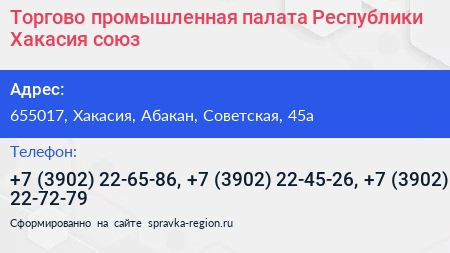 Торгово промышленная палата Республики Хакасия союз

Адрес:

655017, Хакасия, Абакан, Советская, 45а

Телефон:

+7 (3902) 22-65-86, +7 (3902) 22-45-26, +7 (3902) 22-72-79

Сформированно на сайте spravka-region.ru